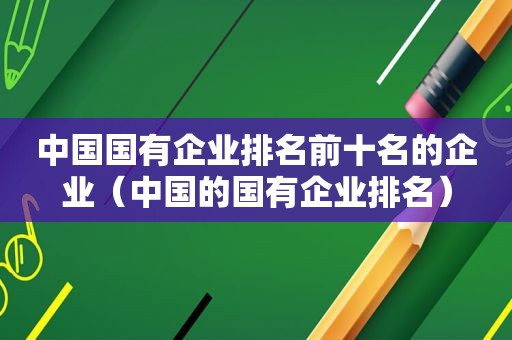 中国国有企业排名前十名的企业（中国的国有企业排名）